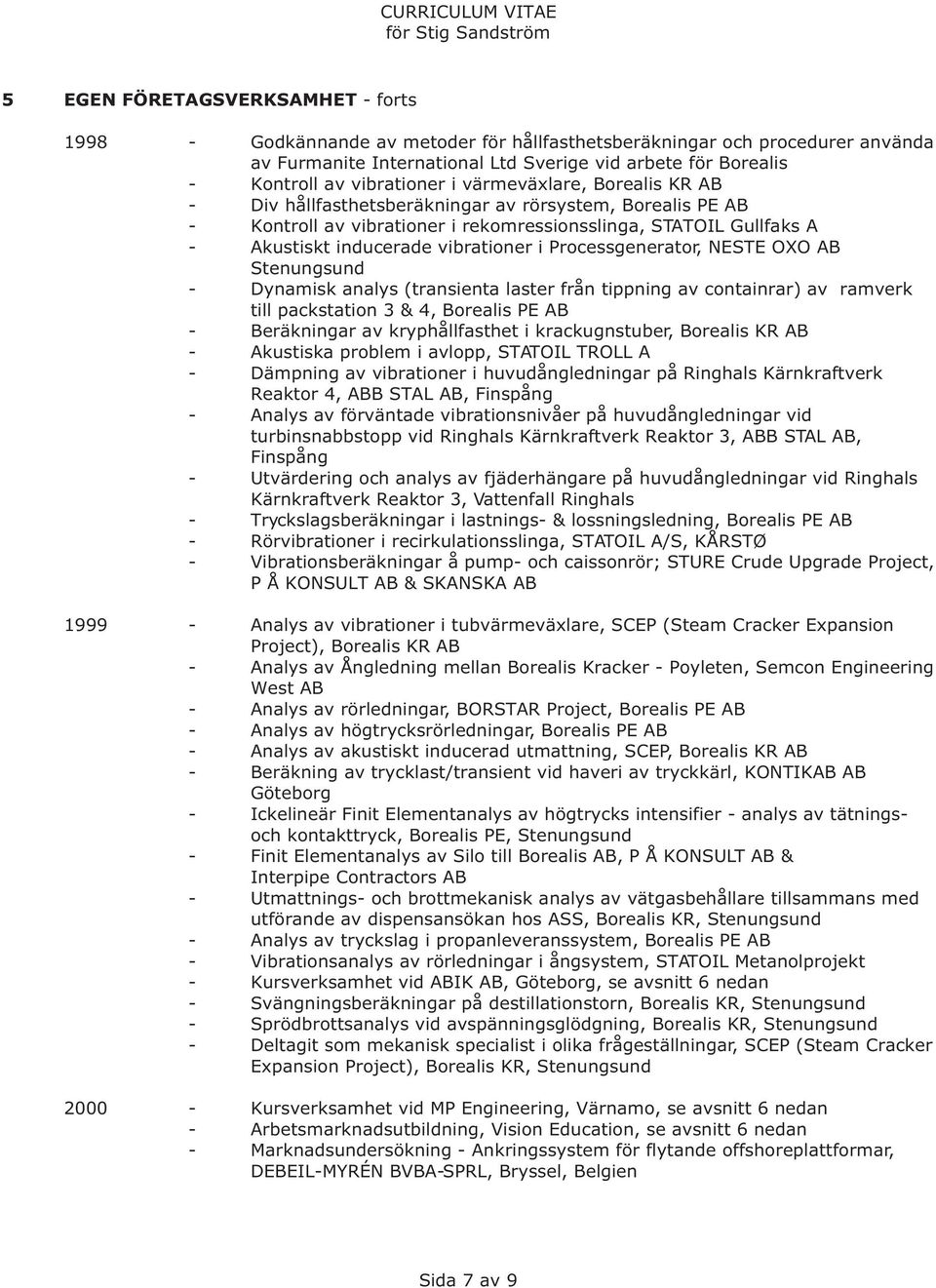 CURRICULUM VITAE
för Stig Sandström

5 EGEN FÖRETAGSVERKSAMHET - forts

1998 - Godkännande av metoder för hållfasthetsberäkningar och procedurer använda av Furmanite International Ltd Sverige vid arbete för Borealis
- Kontroll av vibrationer i värmeväxlare, Borealis KR AB
- Div hållfasthetsberäkningar av rörsystem, Borealis PE AB
- Kontroll av vibrationer i rekomressionsslinga, STATOIL Gullfaks A
- Akustiskt inducerade vibrationer i Processgenerator, NESTE OXO AB Stenungsund
- Dynamisk analys (transienta laster från tippning av containrar) av ramverk till packstation 3 & 4, Borealis PE AB
- Beräkningar av kryphållfasthet i krackugnstuber, Borealis KR AB
- Akustiska problem i avlopp, STATOIL TROLL A
- Dämpning av vibrationer i huvudångledningar på Ringhals Kärnkraftverk Reaktor 4, ABB STAL AB, Finspång
- Analys av förväntade vibrationsnivåer på huvudångledningar vid turbinsnabbstopp vid Ringhals Kärnkraftverk Reaktor 3, ABB STAL AB, Finspång
- Utvärdering och analys av fjäderhängare på huvudångledningar vid Ringhals Kärnkraftverk Reaktor 3, Vattenfall Ringhals
- Tryckslagsberäkningar i lastnings- & lossningsledning, Borealis PE AB
- Rörvibrationer i recirkulationsslinga, STATOIL A/S, KÅRSTØ
- Vibrationsberäkningar å pump- och caissonrör; STURE Crude Upgrade Project, P Å KONSULT AB & SKANSKA AB

1999 - Analys av vibrationer i tubvärmeväxlare, SCEP (Steam Cracker Expansion Project), Borealis KR AB
- Analys av Ångledning mellan Borealis Kracker - Poyleten, Semcon Engineering West AB
- Analys av rörledningar, BORSTAR Project, Borealis PE AB
- Analys av högtrycksrörledningar, Borealis PE AB
- Analys av akustiskt inducerad utmattning, SCEP, Borealis KR AB
- Beräkning av trycklast/transient vid haveri av tryckkärl, KONTIKAB AB Göteborg
- Ickelineär Finit Elementanalys av högtrycks intensifier - analys av tätnings- och kontakttryck, Borealis PE, Stenungsund
- Finit Elementanalys av Silo till Borealis AB, P Å KONSULT AB & Interpipe Contractors AB
- Utmattnings- och brottmekanisk analys av vätgasbehållare tillsammans med utförande av dispensansökan hos ASS, Borealis KR, Stenungsund
- Analys av tryckslag i propanleveranssystem, Borealis PE AB
- Vibrationsanalys av rörledningar i ångsystem, STATOIL Metanolprojekt
- Kursverksamhet vid ABIK AB, Göteborg, se avsnitt 6 nedan
- Svängningsberäkningar på destillationstorn, Borealis KR, Stenungsund
- Sprödbrottsanalys vid avspänningsglödgning, Borealis KR, Stenungsund
- Deltagit som mekanisk specialist i olika frågeställningar, SCEP (Steam Cracker Expansion Project), Borealis KR, Stenungsund

2000 - Kursverksamhet vid MP Engineering, Värnamo, se avsnitt 6 nedan
- Arbetsmarknadsutbildning, Vision Education, se avsnitt 6 nedan
- Marknadsundersökning - Ankringssystem för flytande offshoreplattformar, DEBEIL-MYRÉN BVBA-SPRL, Bryssel, Belgien

Sida 7 av 9